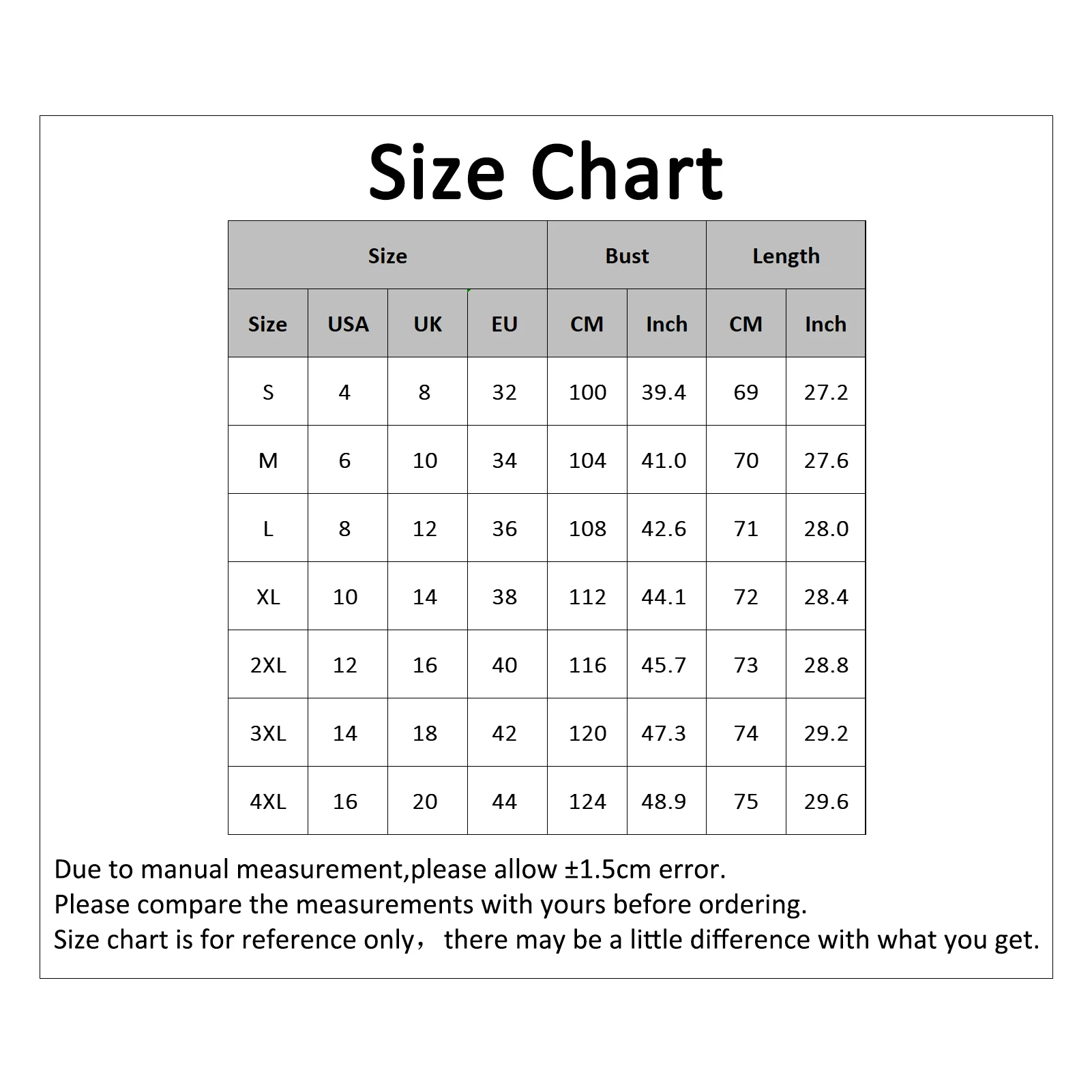 Size Chart

| Size | | | | Bust | | Length | |
|---|---|---|---|---|---|---|---|
| Size | USA | UK | EU | CM | Inch | CM | Inch |
| S | 4 | 8 | 32 | 100 | 39.4 | 69 | 27.2 |
| M | 6 | 10 | 34 | 104 | 41.0 | 70 | 27.6 |
| L | 8 | 12 | 36 | 108 | 42.6 | 71 | 28.0 |
| XL | 10 | 14 | 38 | 112 | 44.1 | 72 | 28.4 |
| 2XL | 12 | 16 | 40 | 116 | 45.7 | 73 | 28.8 |
| 3XL | 14 | 18 | 42 | 120 | 47.3 | 74 | 29.2 |
| 4XL | 16 | 20 | 44 | 124 | 48.9 | 75 | 29.6 |

Due to manual measurement,please allow ±1.5cm error.
Please compare the measurements with yours before ordering.
Size chart is for reference only， there may be a little difference with what you get.